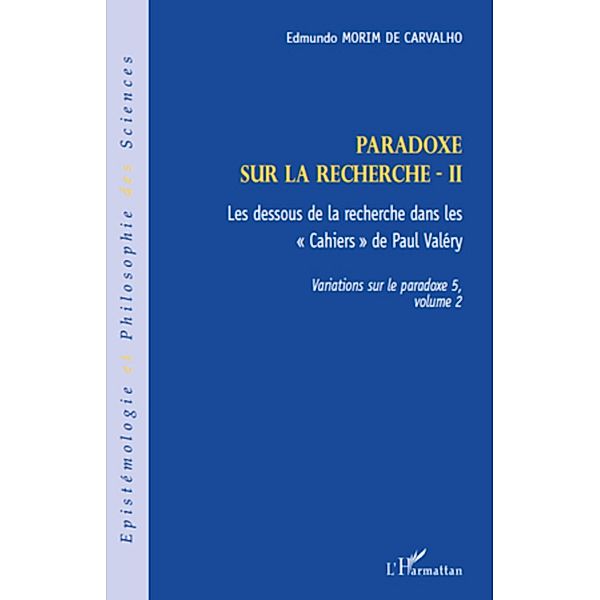 Epistémologie et Philosophie des Sciences

Edmundo MORIM DE CARVALHO

PARADOXE
SUR LA RECHERCHE - II

Les dessous de la recherche dans les « Cahiers » de Paul Valéry

Variations sur le paradoxe 5, volume 2

L'Harmattan